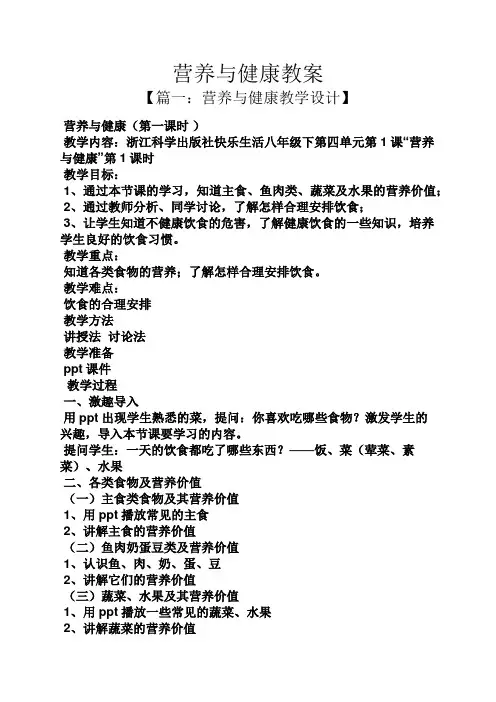 营养与健康教案

【篇一：营养与健康教学设计】

营养与健康（第一课时 ）

教学内容：浙江科学出版社快乐生活八年级下第四单元第 1 课“营养与健康”第 1 课时

教学目标：

1、通过本节课的学习，知道主食、鱼肉类、蔬菜及水果的营养价值；

2、通过教师分析、同学讨论，了解怎样合理安排饮食；

3、让学生知道不健康饮食的危害，了解健康饮食的一些知识，培养学生良好的饮食习惯。

教学重点：

知道各类食物的营养；了解怎样合理安排饮食。

教学难点：

饮食的合理安排

教学方法

讲授法 讨论法

教学准备

ppt 课件

教学过程

一、激趣导入

用 ppt 出现学生熟悉的菜，提问：你喜欢吃哪些食物？激发学生的兴趣，导入本节课要学习的内容。

提问学生：一天的饮食都吃了哪些东西？——饭、菜（荤菜、素菜）、水果

二、各类食物及营养价值

（一）主食类食物及其营养价值

1、用 ppt 播放常见的主食

2、讲解主食的营养价值

（二）鱼肉奶蛋豆类及营养价值

1、认识鱼、肉、奶、蛋、豆

2、讲解它们的营养价值

（三）蔬菜、水果及其营养价值

1、用 ppt 播放一些常见的蔬菜、水果

2、讲解蔬菜的营养价值